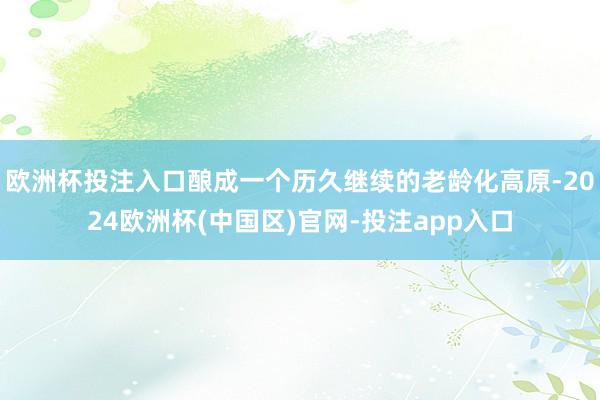 欧洲杯投注入口酿成一个历久继续的老龄化高原-2024欧洲杯(中国区)官网-投注app入口